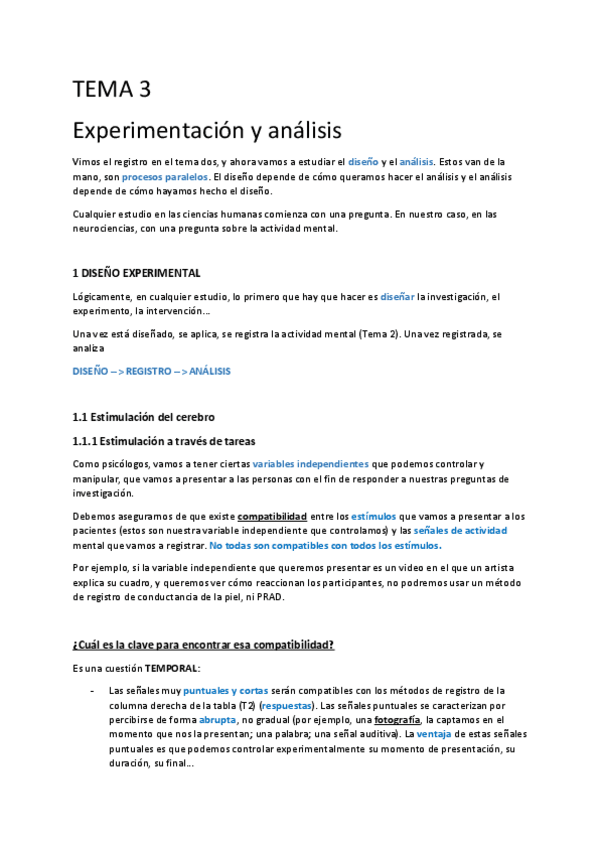 TEMA 3

Experimentación y análisis

Vimos el registro en el tema dos, y ahora vamos a estudiar el diseño y el análisis. Estos van de la mano, son procesos paralelos. El diseño depende de cómo queramos hacer el análisis y el análisis depende de cómo hayamos hecho el diseño.

Cualquier estudio en las ciencias humanas comienza con una pregunta. En nuestro caso, en las neurociencias, con una pregunta sobre la actividad mental.

1 DISEÑO EXPERIMENTAL

Lógicamente, en cualquier estudio, lo primero que hay que hacer es diseñar la investigación, el experimento, la intervención…

Una vez está diseñado, se aplica, se registra la actividad mental (Tema 2). Una vez registrada, se analiza

DISEÑO --> REGISTRO --> ANÁLISIS

1.1 Estimulación del cerebro

1.1.1 Estimulación a través de tareas

Como psicólogos, vamos a tener ciertas variables independientes que podemos controlar y manipular, que vamos a presentar a las personas con el fin de responder a nuestras preguntas de investigación.

Debemos asegurarnos de que existe compatibilidad entre los estímulos que vamos a presentar a los pacientes (estos son nuestra variable independiente que controlamos) y las señales de actividad mental que vamos a registrar. No todas son compatibles con todos los estímulos.

Por ejemplo, si la variable independiente que queremos presentar es un video en el que un artista explica su cuadro, y queremos ver cómo reaccionan los participantes, no podremos usar un método de registro de conductancia de la piel, ni PRAD.

¿Cuál es la clave para encontrar esa compatibilidad?

Es una cuestión TEMPORAL:

- Las señales muy puntuales y cortas serán compatibles con los métodos de registro de la columna derecha de la tabla (T2) (respuestas). Las señales puntuales se caracterizan por percibirse de forma abrupta, no gradual (por ejemplo, una fotografía, la captamos en el momento que nos la presentan; una palabra; una señal auditiva). La ventaja de estas señales puntuales es que podemos controlar experimentalmente su momento de presentación, su duración, su final…